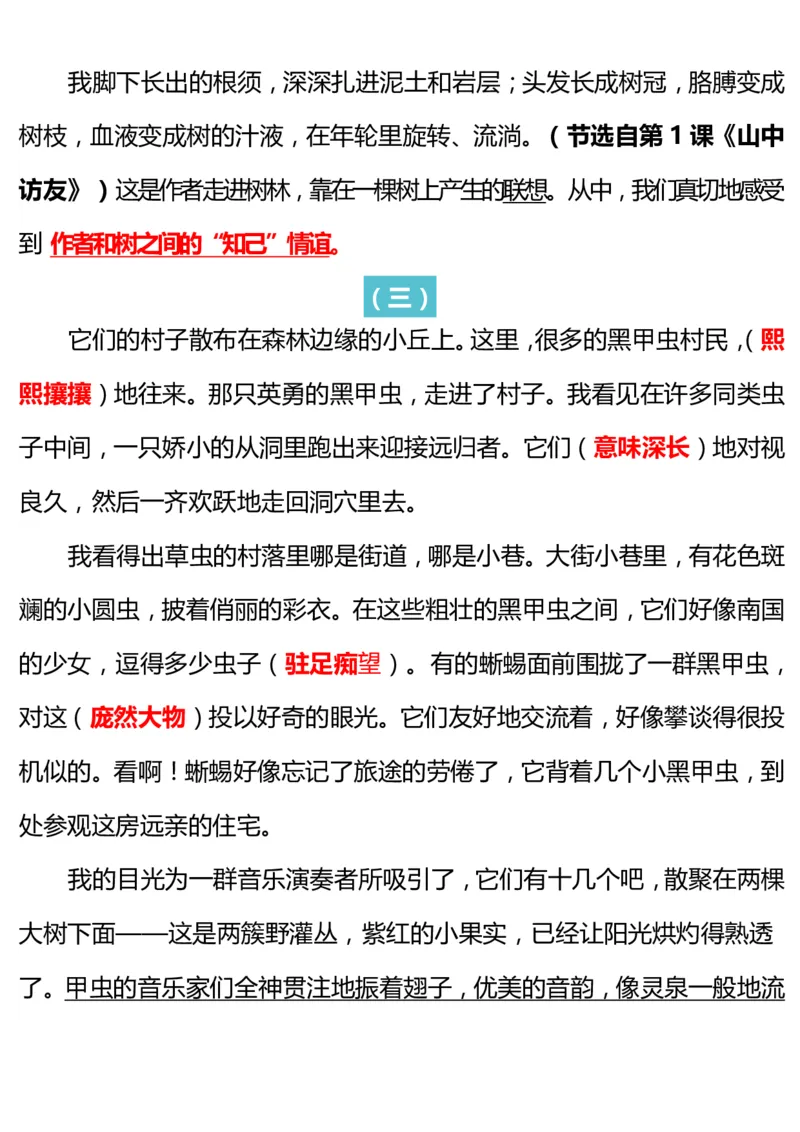 我脚下长出的根须，深深扎进泥土和岩层；头发长成树冠，胳膊变成树枝，血液变成树的汁液，在年轮里旋转、流淌。（节选自第 1 课《山中访友》）这是作者走进树林，靠在一棵树上产生的联想。从中，我们真切地感受到 作者和树之间的“知己”情谊。

（三）

它们的村子散布在森林边缘的小丘上。这里，很多的黑甲虫村民，（熙熙攘攘）地往来。那只英勇的黑甲虫，走进了村子。我看见在许多同类虫子中间，一只娇小的从洞里跑出来迎接远归者。它们（意味深长）地对视良久，然后一齐欢跃地走回洞穴里去。

我看得出草虫的村落里哪是街道，哪是小巷。大街小巷里，有花色斑斓的小圆虫，披着俏丽的彩衣。在这些粗壮的黑甲虫之间，它们好像南国的少女，逗得多少虫子（驻足痴望）。有的蜥蜴面前围拢了一群黑甲虫，对这（庞然大物）投以好奇的眼光。它们友好地交流着，好像攀谈得很投机似的。看啊！蜥蜴好像忘记了旅途的劳倦了，它背着几个小黑甲虫，到处参观这房远亲的住宅。

我的目光为一群音乐演奏者所吸引了，它们有十几个吧，散聚在两棵大树下面——这是两簇野灌丛，紫红的小果实，已经让阳光烘灼得熟透了。甲虫的音乐家们全神贯注地振着翅子，优美的音韵，像灵泉一般地流